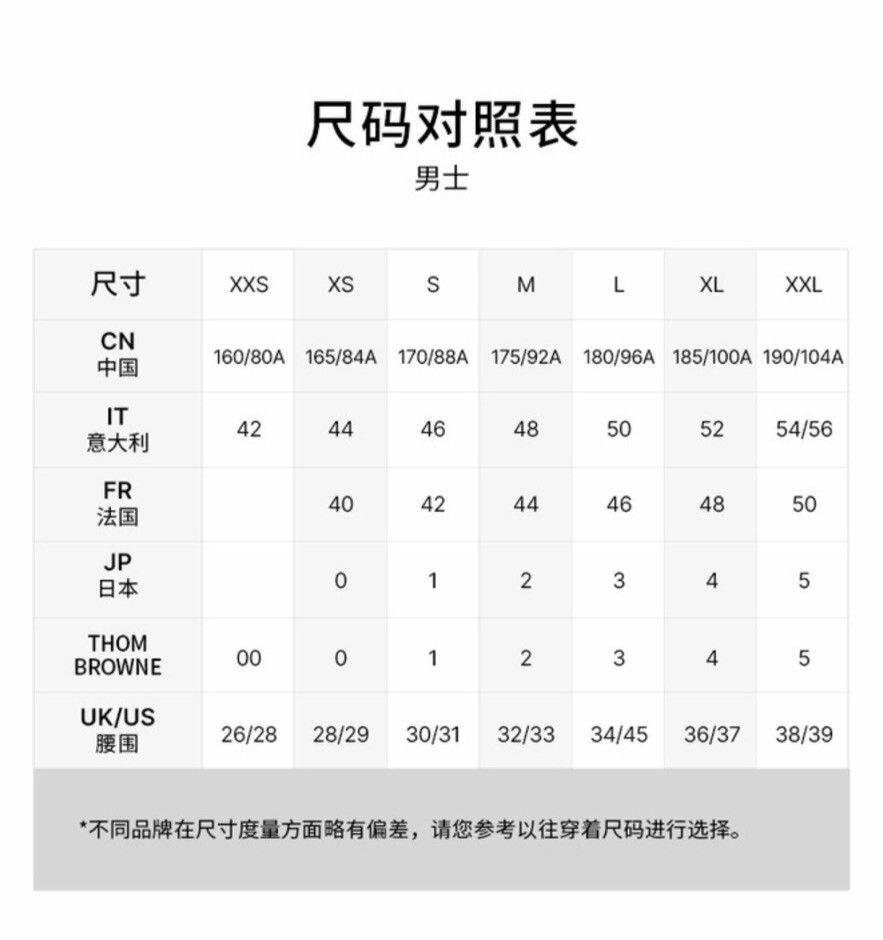 尺码对照表

男士

| 尺寸 | XXS | XS | S | M | L | XL | XXL |
|---|---|---|---|---|---|---|---|
| CN 中国 | 160/80A | 165/84A | 170/88A | 175/92A | 180/96A | 185/100A | 190/104A |
| IT 意大利 | 42 | 44 | 46 | 48 | 50 | 52 | 54/56 |
| FR 法国 | | 40 | 42 | 44 | 46 | 48 | 50 |
| JP 日本 | | 0 | 1 | 2 | 3 | 4 | 5 |
| THOM BROWNE | 00 | 0 | 1 | 2 | 3 | 4 | 5 |
| UK/US 腰围 | 26/28 | 28/29 | 30/31 | 32/33 | 34/45 | 36/37 | 38/39 |

*不同品牌在尺寸度量方面略有偏差，请您参考以往穿着尺码进行选择。